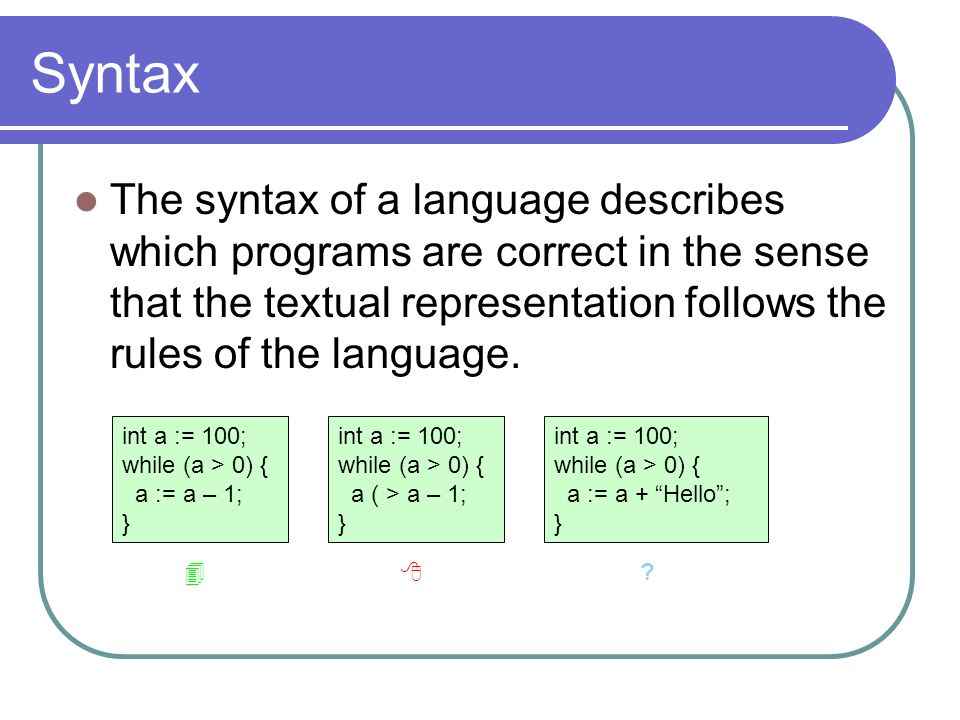 Syntax

The syntax of a language describes which programs are correct in the sense that the textual representation follows the rules of the language.

int a := 100;
while (a > 0) {
  a := a – 1;
}

int a := 100;
while (a > 0) {
  a ( > a – 1;
}

int a := 100;
while (a > 0) {
  a := a + “Hello”;
}

?